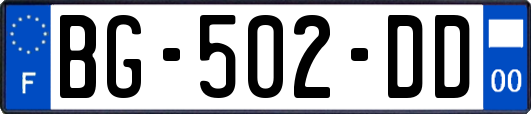 F
BG-502-DD
00